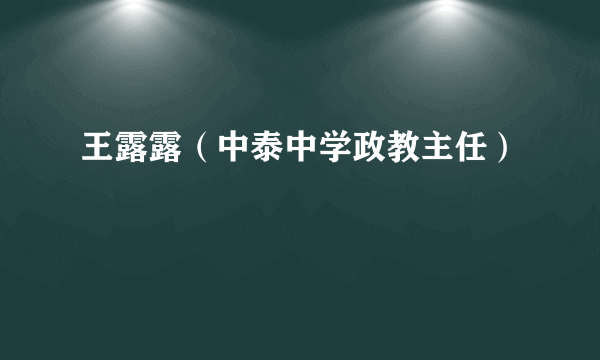 王露露（中泰中学政教主任）